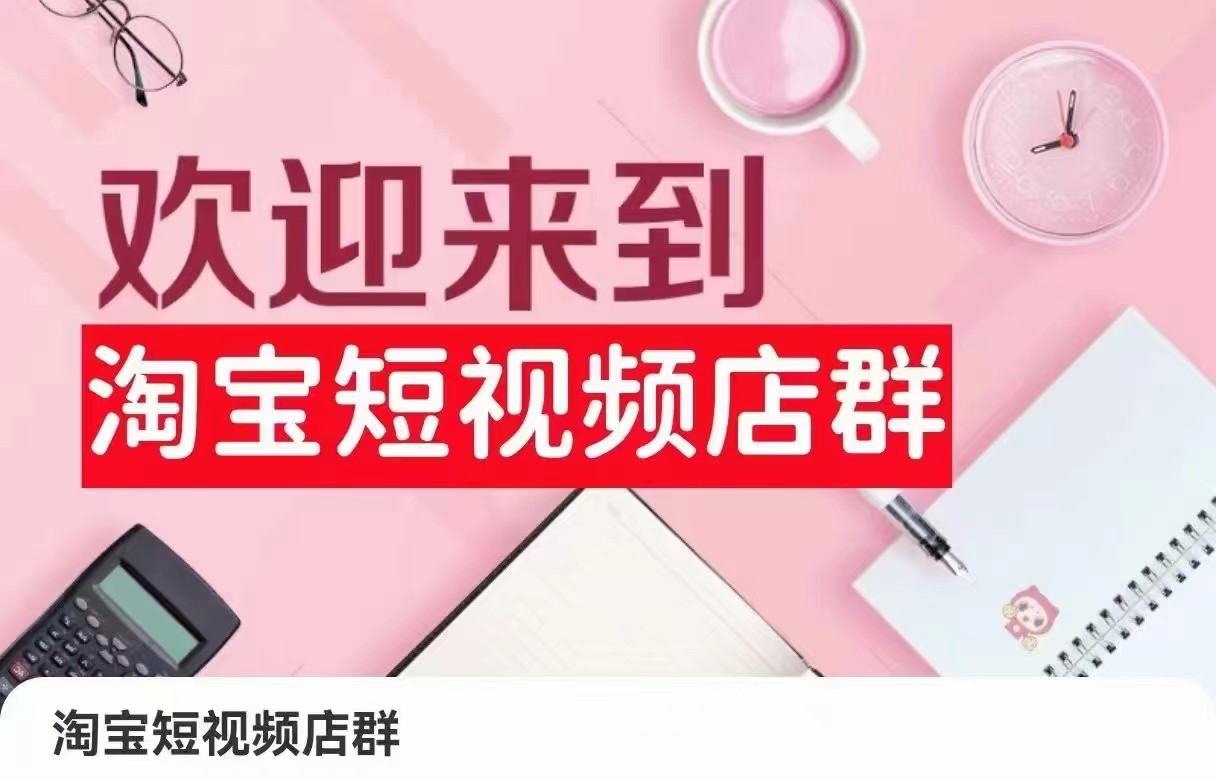 欢迎来到
淘宝短视频店群

淘宝短视频店群